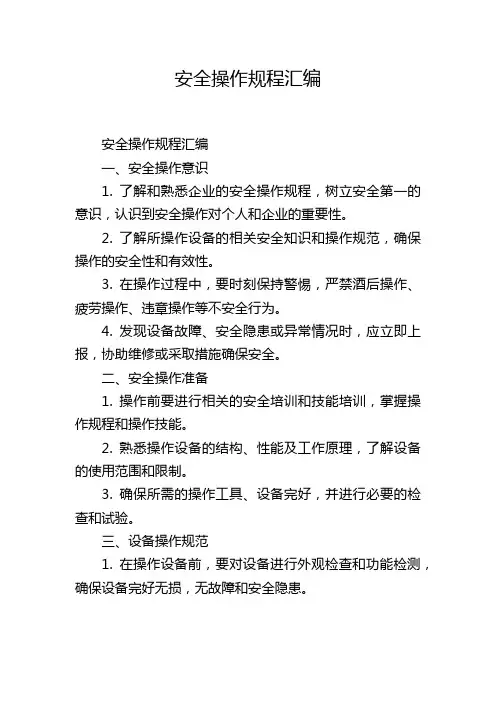 安全操作规程汇编

安全操作规程汇编

一、安全操作意识

1. 了解和熟悉企业的安全操作规程，树立安全第一的意识，认识到安全操作对个人和企业的重要性。

2. 了解所操作设备的相关安全知识和操作规范，确保操作的安全性和有效性。

3. 在操作过程中，要时刻保持警惕，严禁酒后操作、疲劳操作、违章操作等不安全行为。

4. 发现设备故障、安全隐患或异常情况时，应立即上报，协助维修或采取措施确保安全。

二、安全操作准备

1. 操作前要进行相关的安全培训和技能培训，掌握操作规程和操作技能。

2. 熟悉操作设备的结构、性能及工作原理，了解设备的使用范围和限制。

3. 确保所需的操作工具、设备完好，并进行必要的检查和试验。

三、设备操作规范

1. 在操作设备前，要对设备进行外观检查和功能检测，确保设备完好无损，无故障和安全隐患。